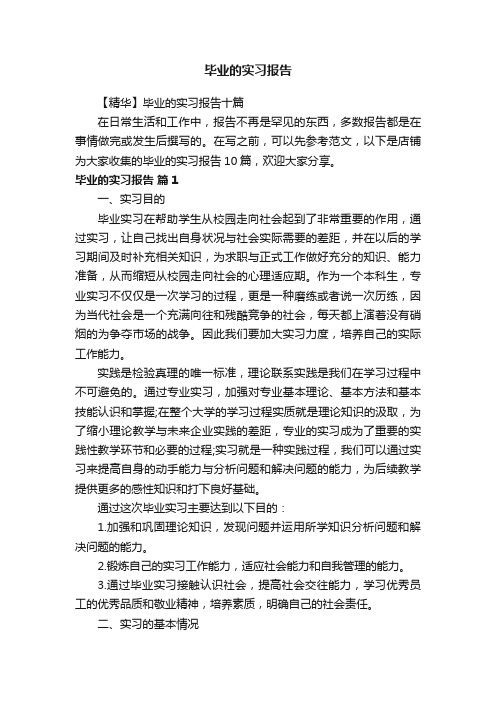 毕业的实习报告

【精华】毕业的实习报告十篇

在日常生活和工作中，报告不再是罕见的东西，多数报告都是在事情做完或发生后撰写的。在写之前，可以先参考范文，以下是店铺为大家收集的毕业的实习报告10篇，欢迎大家分享。

毕业的实习报告 篇1

一、实习目的

毕业实习在帮助学生从校园走向社会起到了非常重要的作用，通过实习，让自己找出自身状况与社会实际需要的差距，并在以后的学习期间及时补充相关知识，为求职与正式工作做好充分的知识、能力准备，从而缩短从校园走向社会的心理适应期。作为一个本科生，专业实习不仅仅是一次学习的过程，更是一种磨练或者说一次历练，因为当代社会是一个充满向往和残酷竞争的社会，每天都上演着没有硝烟的为争夺市场的战争。因此我们要加大实习力度，培养自己的实际工作能力。

实践是检验真理的唯一标准，理论联系实践是我们在学习过程中不可避免的。通过专业实习，加强对专业基本理论、基本方法和基本技能认识和掌握;在整个大学的学习过程实质就是理论知识的汲取，为了缩小理论教学与未来企业实践的差距，专业的实习成为了重要的实践性教学环节和必要的过程;实习就是一种实践过程，我们可以通过实习来提高自身的动手能力与分析问题和解决问题的能力，为后续教学提供更多的感性知识和打下良好基础。

通过这次毕业实习主要达到以下目的：

1.加强和巩固理论知识，发现问题并运用所学知识分析问题和解决问题的能力。

2.锻炼自己的实习工作能力，适应社会能力和自我管理的能力。

3.通过毕业实习接触认识社会，提高社会交往能力，学习优秀员工的优秀品质和敬业精神，培养素质，明确自己的社会责任。

二、实习的基本情况